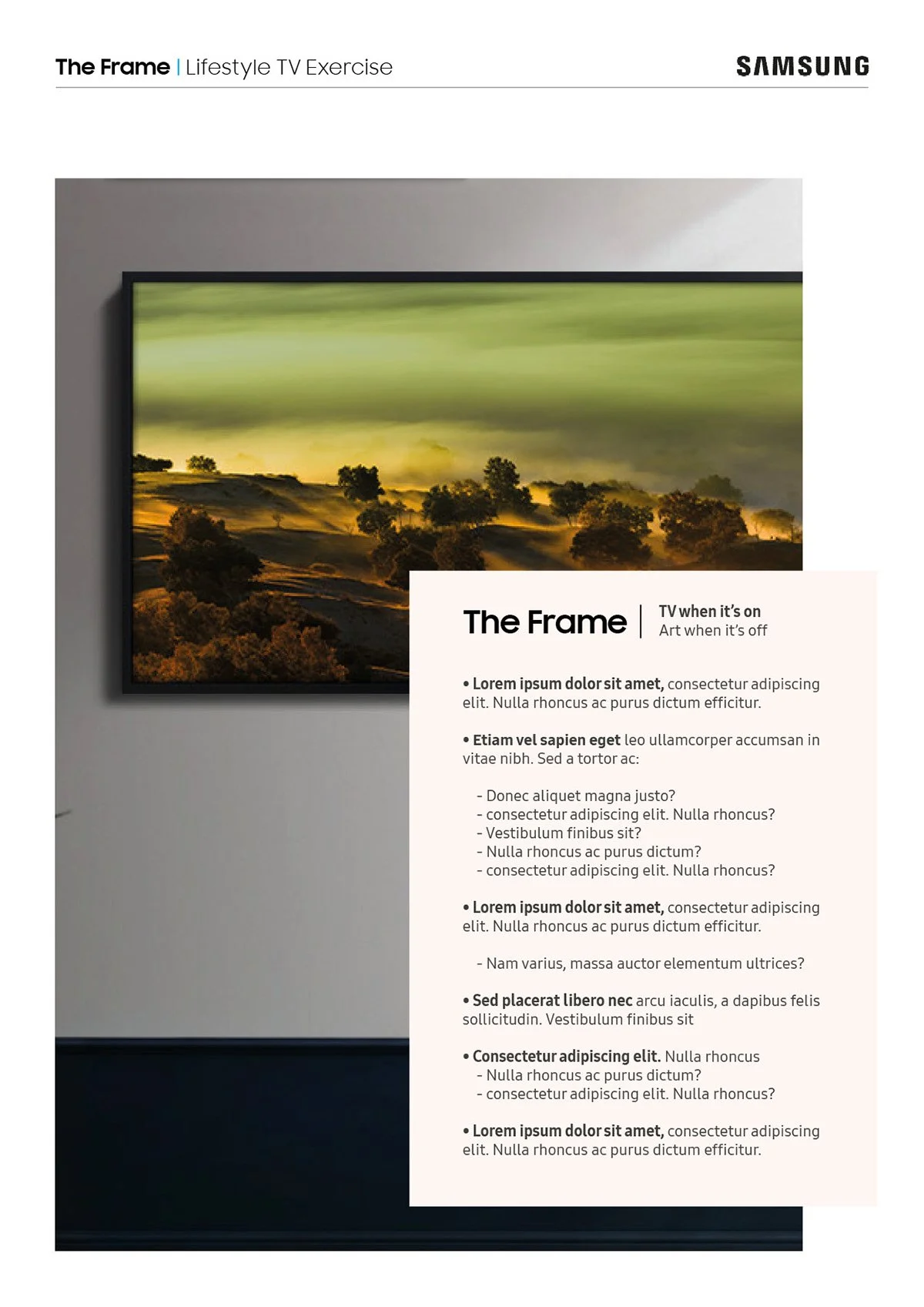 The Frame | Lifestyle TV Exercise

SAMSUNG

The Frame

TV when it's on
Art when it's off

• Lorem ipsum dolor sit amet, consectetur adipiscing elit. Nulla rhoncus ac purus dictum efficitur.

• Etiam vel sapien eget leo ullamcorper accumsan in vitae nibh. Sed a tortor ac:

- Donec aliquet magna justo?
- consectetur adipiscing elit. Nulla rhoncus?
- Vestibulum finibus sit?
- Nulla rhoncus ac purus dictum?
- consectetur adipiscing elit. Nulla rhoncus?

• Lorem ipsum dolor sit amet, consectetur adipiscing elit. Nulla rhoncus ac purus dictum efficitur.

- Nam varius, massa auctor elementum ultrices?

• Sed placerat libero nec arcu iaculis, a dapibus felis sollicitudin. Vestibulum finibus sit

• Consectetur adipiscing elit. Nulla rhoncus
- Nulla rhoncus ac purus dictum?
- consectetur adipiscing elit. Nulla rhoncus?

• Lorem ipsum dolor sit amet, consectetur adipiscing elit. Nulla rhoncus ac purus dictum efficitur.